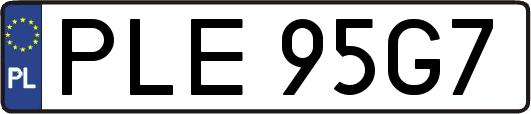 PL
PLE 95G7